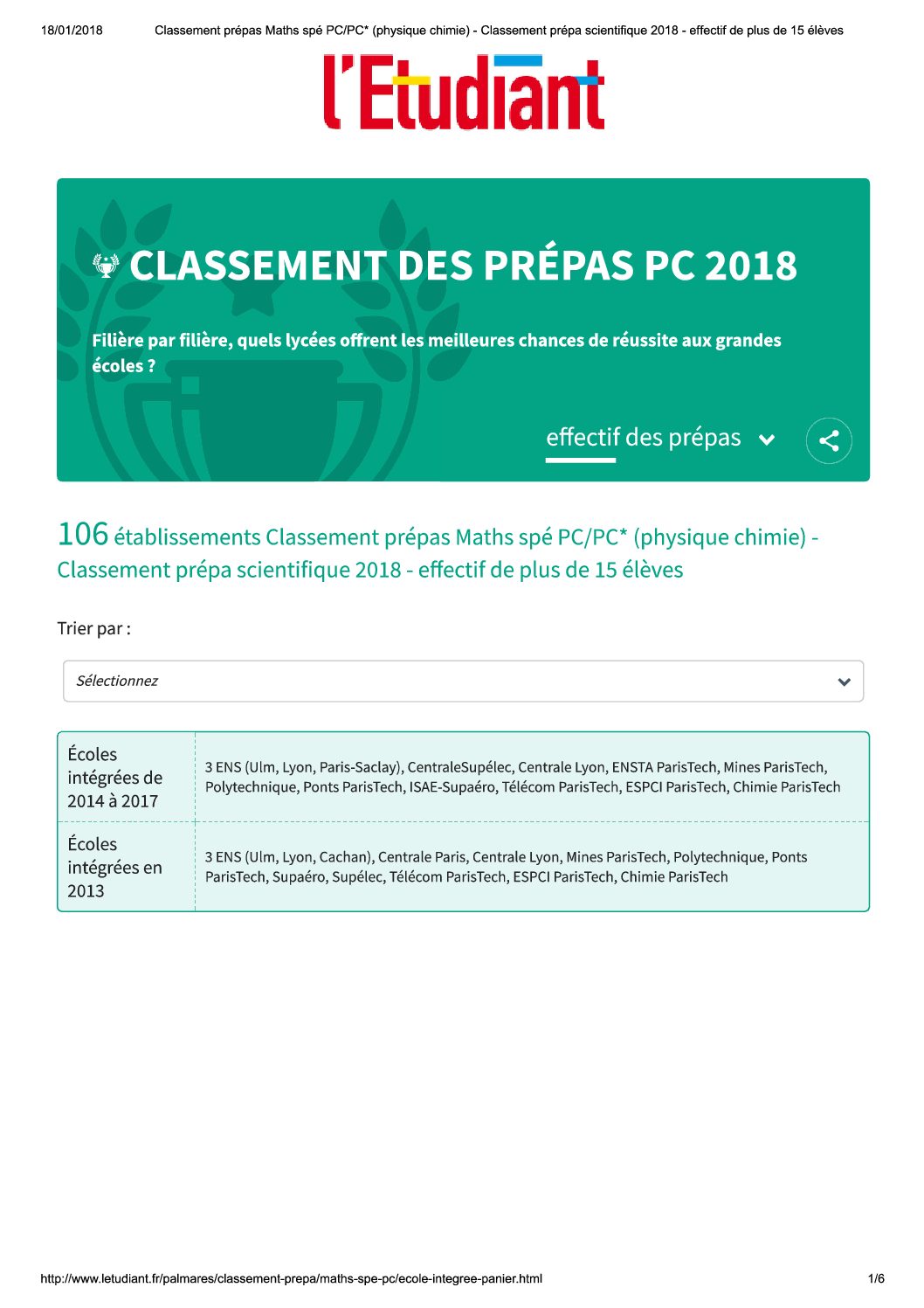 18/01/2018 Classement prépas Maths spé PC/PC* (physique chimie) - Classement prépa scientifique 2018 - effectif de plus de 15 élèves

l'Etudiant

CLASSEMENT DES PRÉPAS PC 2018

Filière par filière, quels lycées offrent les meilleures chances de réussite aux grandes écoles ?

effectif des prépas

106 établissements Classement prépas Maths spé PC/PC* (physique chimie) - Classement prépa scientifique 2018 - effectif de plus de 15 élèves

Trier par :

Sélectionnez

| Écoles intégrées de 2014 à 2017 | 3 ENS (Ulm, Lyon, Paris-Saclay), CentraleSupélec, Centrale Lyon, ENSTA ParisTech, Mines ParisTech, Polytechnique, Ponts ParisTech, ISAE-Supaéro, Télécom ParisTech, ESPCI ParisTech, Chimie ParisTech |
|---|---|
| Écoles intégrées en 2013 | 3 ENS (Ulm, Lyon, Cachan), Centrale Paris, Centrale Lyon, Mines ParisTech, Polytechnique, Ponts ParisTech, Supaéro, Supélec, Télécom ParisTech, ESPCI ParisTech, Chimie ParisTech |

http://www.letudiant.fr/palmares/classement-prepa/maths-spe-pc/ecole-integree-panier.html 1/6